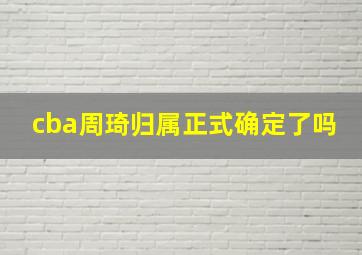 cba周琦归属正式确定了吗